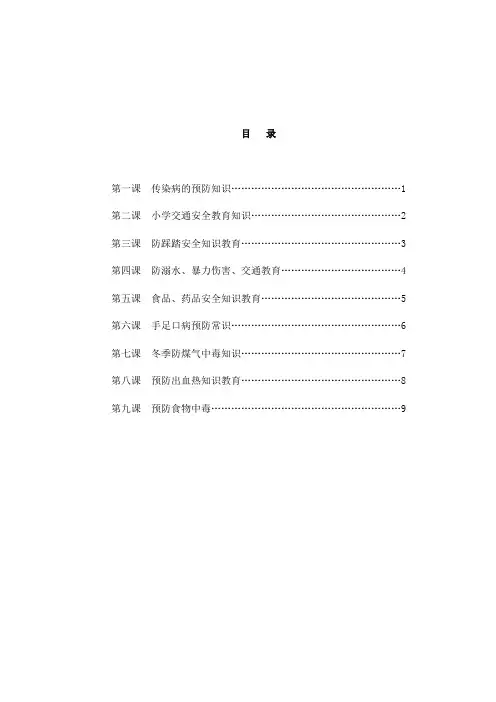 目 录

第一课 传染病的预防知识……………………………………………1

第二课 小学交通安全教育知识………………………………………2

第三课 防踩踏安全知识教育…………………………………………3

第四课 防溺水、暴力伤害、交通教育………………………………4

第五课 食品、药品安全知识教育……………………………………5

第六课 手足口病预防常识……………………………………………6

第七课 冬季防煤气中毒知识…………………………………………7

第八课 预防出血热知识教育…………………………………………8

第九课 预防食物中毒…………………………………………………9